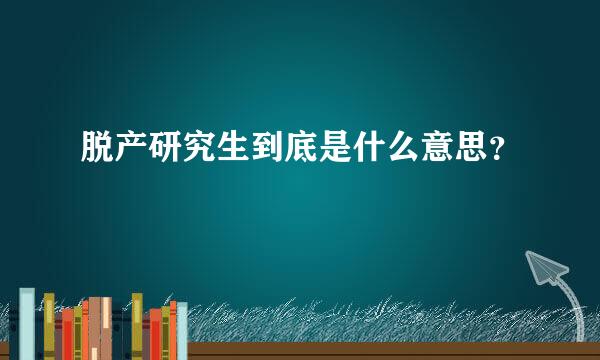 脱产研究生到底是什么意思？